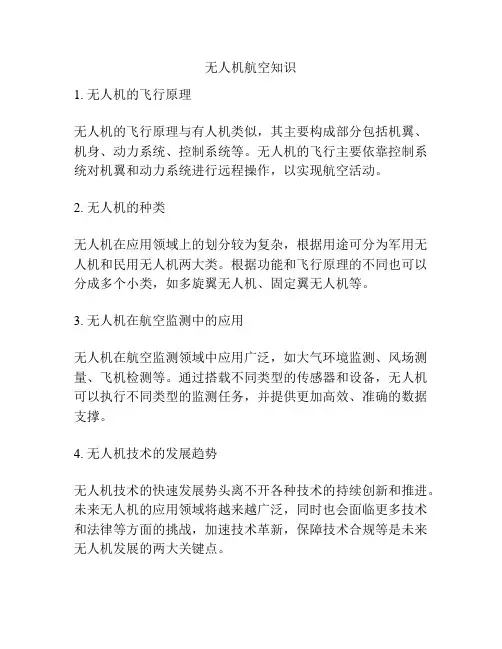 无人机航空知识

1. 无人机的飞行原理

无人机的飞行原理与有人机类似，其主要构成部分包括机翼、机身、动力系统、控制系统等。无人机的飞行主要依靠控制系统对机翼和动力系统进行远程操作，以实现航空活动。

2. 无人机的种类

无人机在应用领域上的划分较为复杂，根据用途可分为军用无人机和民用无人机两大类。根据功能和飞行原理的不同也可以分成多个小类，如多旋翼无人机、固定翼无人机等。

3. 无人机在航空监测中的应用

无人机在航空监测领域中应用广泛，如大气环境监测、风场测量、飞机检测等。通过搭载不同类型的传感器和设备，无人机可以执行不同类型的监测任务，并提供更加高效、准确的数据支撑。

4. 无人机技术的发展趋势

无人机技术的快速发展势头离不开各种技术的持续创新和推进。未来无人机的应用领域将越来越广泛，同时也会面临更多技术和法律等方面的挑战，加速技术革新，保障技术合规等是未来无人机发展的两大关键点。